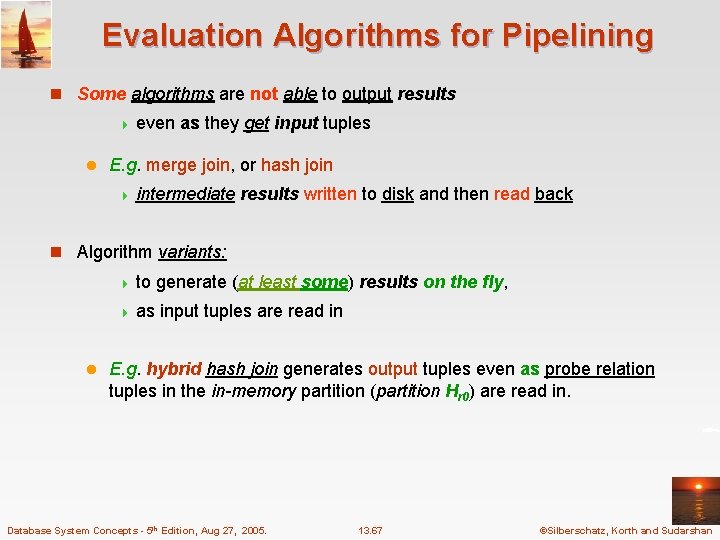 Evaluation Algorithms for Pipelining

Some algorithms are not able to output results

even as they get input tuples

E.g. merge join, or hash join

intermediate results written to disk and then read back

Algorithm variants:

to generate (at least some) results on the fly,

as input tuples are read in

E.g. hybrid hash join generates output tuples even as probe relation tuples in the in-memory partition (partition $H_{r0}$) are read in.

Database System Concepts - 5th Edition, Aug 27, 2005. 13.67 ©Silberschatz, Korth and Sudarshan